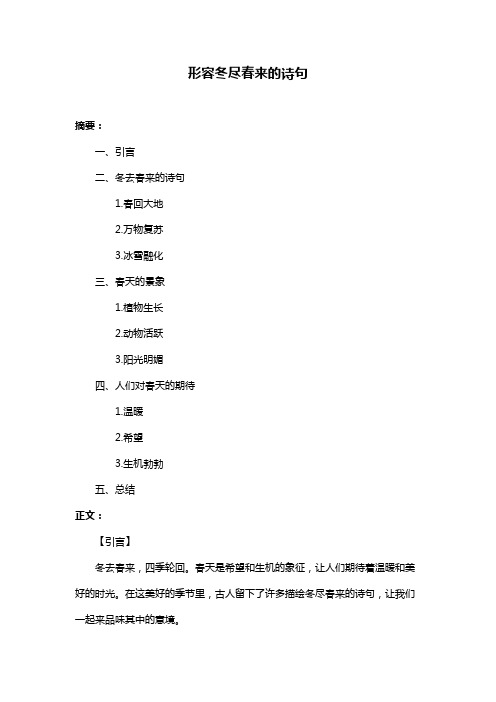 形容冬尽春来的诗句

摘要：

一、引言

二、冬去春来的诗句

1.春回大地

2.万物复苏

3.冰雪融化

三、春天的景象

1.植物生长

2.动物活跃

3.阳光明媚

四、人们对春天的期待

1.温暖

2.希望

3.生机勃勃

五、总结

正文：

【引言】

冬去春来，四季轮回。春天是希望和生机的象征，让人们期待着温暖和美好的时光。在这美好的季节里，古人留下了许多描绘冬尽春来的诗句，让我们一起来品味其中的意境。